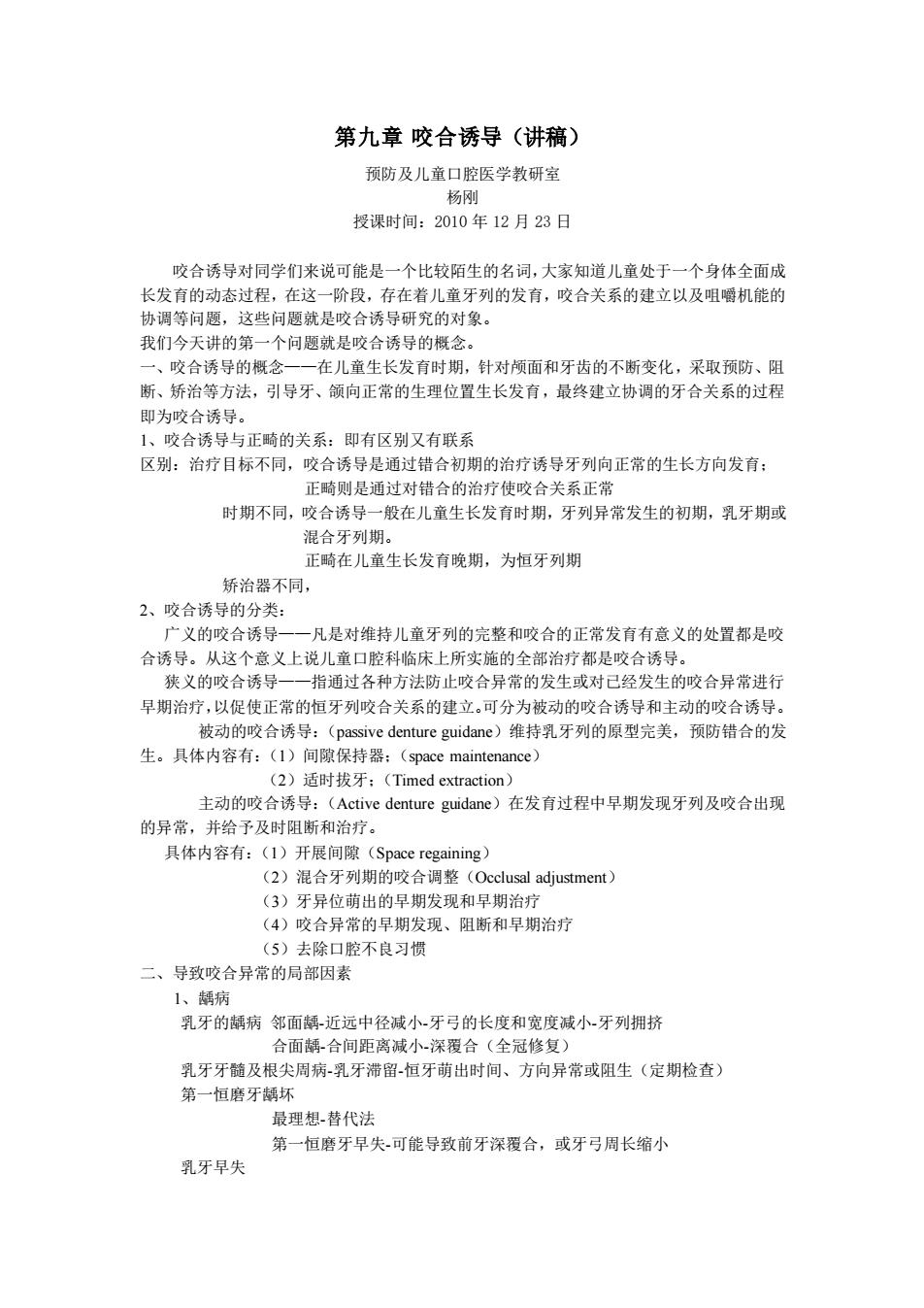 第九章 咬合诱导（讲稿）

预防及儿童口腔医学教研室
杨刚
授课时间：2010 年 12 月 23 日

咬合诱导对同学们来说可能是一个比较陌生的名词，大家知道儿童处于一个身体全面成长发育的动态过程，在这一阶段，存在着儿童牙列的发育，咬合关系的建立以及咀嚼机能的协调等问题，这些问题就是咬合诱导研究的对象。
我们今天讲的第一个问题就是咬合诱导的概念。
一、咬合诱导的概念——在儿童生长发育时期，针对颅面和牙齿的不断变化，采取预防、阻断、矫治等方法，引导牙、颌向正常的生理位置生长发育，最终建立协调的牙合关系的过程即为咬合诱导。
1、咬合诱导与正畸的关系：即有区别又有联系
区别：治疗目标不同，咬合诱导是通过错合初期的治疗诱导牙列向正常的生长方向发育；
正畸则是通过对错合的治疗使咬合关系正常
时期不同，咬合诱导一般在儿童生长发育时期，牙列异常发生的初期，乳牙期或混合牙列期。
正畸在儿童生长发育晚期，为恒牙列期
矫治器不同，
2、咬合诱导的分类：
广义的咬合诱导——凡是对维持儿童牙列的完整和咬合的正常发育有意义的处置都是咬合诱导。从这个意义上说儿童口腔科临床上所实施的全部治疗都是咬合诱导。
狭义的咬合诱导——指通过各种方法防止咬合异常的发生或对已经发生的咬合异常进行早期治疗，以促使正常的恒牙列咬合关系的建立。可分为被动的咬合诱导和主动的咬合诱导。
被动的咬合诱导：（passive denture guidane）维持乳牙列的原型完美，预防错合的发生。具体内容有：（1）间隙保持器；（space maintenance）
（2）适时拔牙；（Timed extraction）
主动的咬合诱导：（Active denture guidane）在发育过程中早期发现牙列及咬合出现的异常，并给予及时阻断和治疗。
具体内容有：（1）开展间隙（Space regaining）
（2）混合牙列期的咬合调整（Occlusal adjustment）
（3）牙异位萌出的早期发现和早期治疗
（4）咬合异常的早期发现、阻断和早期治疗
（5）去除口腔不良习惯
二、导致咬合异常的局部因素
1、龋病
乳牙的龋病 邻面龋-近远中径减小-牙弓的长度和宽度减小-牙列拥挤
合面龋-合间距离减小-深覆合（全冠修复）
乳牙牙髓及根尖周病-乳牙滞留-恒牙萌出时间、方向异常或阻生（定期检查）
第一恒磨牙龋坏
最理想-替代法
第一恒磨牙早失-可能导致前牙深覆合，或牙弓周长缩小
乳牙早失